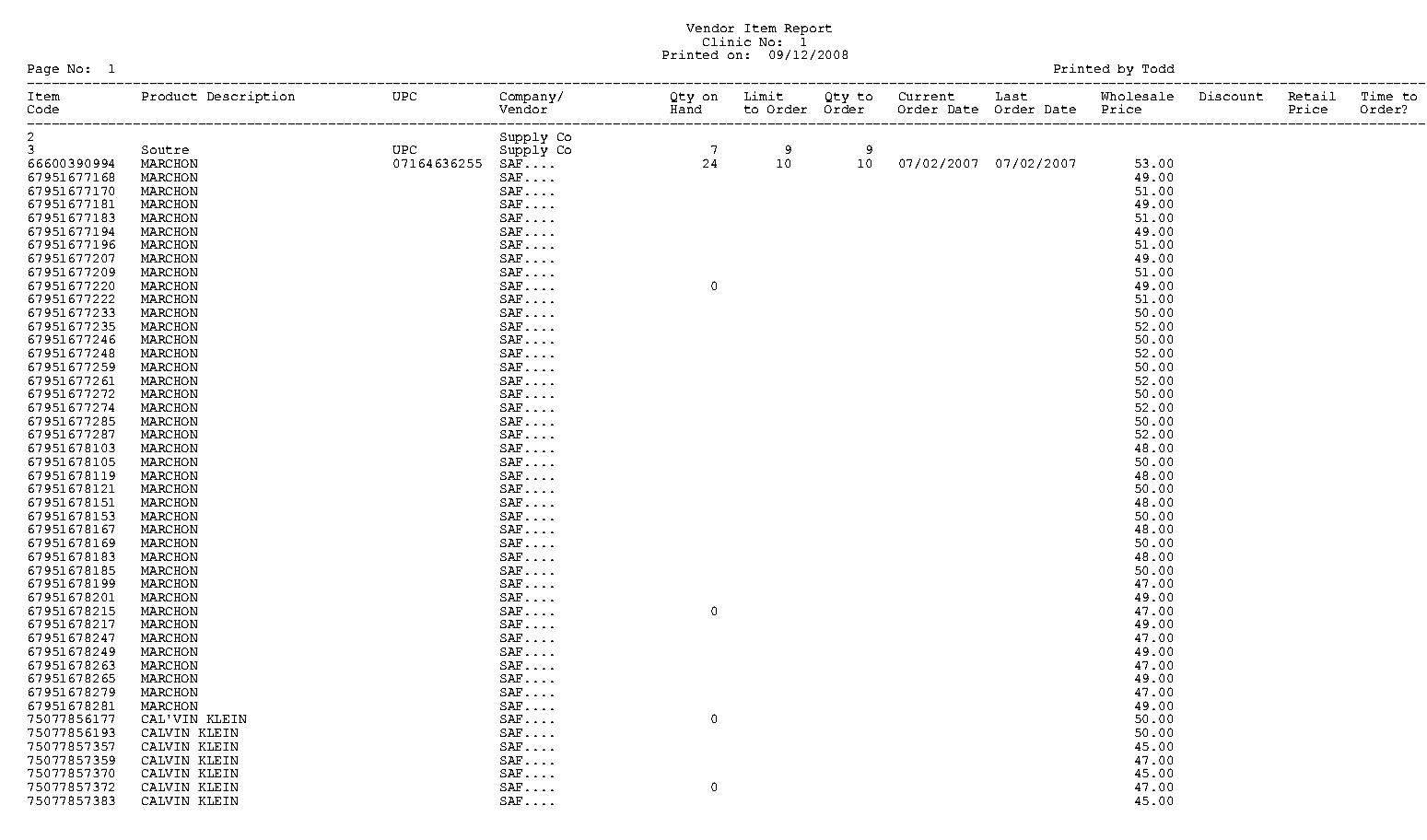 Vendor Item Report
Clinic No: 1
Printed on: 09/12/2008

Page No: 1

Printed by Todd

| Item Code | Product Description | UPC | Company/ Vendor | Qty on Hand | Limit to Order | Qty to Order | Current Order Date | Last Order Date | Wholesale Price | Discount | Retail Price | Time to Order? |
|---|---|---|---|---|---|---|---|---|---|---|---|---|
| 2 | | | Supply Co | | | | | | | | | |
| 3 | Soutre | UPC | Supply Co | 7 | 9 | 9 | | | | | | |
| 66600390994 | MARCHON | 07164636255 | SAF.... | 24 | 10 | 10 | 07/02/2007 | 07/02/2007 | 53.00 | | | |
| 67951677168 | MARCHON | | SAF.... | | | | | | 49.00 | | | |
| 67951677170 | MARCHON | | SAF.... | | | | | | 51.00 | | | |
| 67951677181 | MARCHON | | SAF.... | | | | | | 49.00 | | | |
| 67951677183 | MARCHON | | SAF.... | | | | | | 51.00 | | | |
| 67951677194 | MARCHON | | SAF.... | | | | | | 49.00 | | | |
| 67951677196 | MARCHON | | SAF.... | | | | | | 51.00 | | | |
| 67951677207 | MARCHON | | SAF.... | | | | | | 49.00 | | | |
| 67951677209 | MARCHON | | SAF.... | | | | | | 51.00 | | | |
| 67951677220 | MARCHON | | SAF.... | 0 | | | | | 49.00 | | | |
| 67951677222 | MARCHON | | SAF.... | | | | | | 51.00 | | | |
| 67951677233 | MARCHON | | SAF.... | | | | | | 50.00 | | | |
| 67951677235 | MARCHON | | SAF.... | | | | | | 52.00 | | | |
| 67951677246 | MARCHON | | SAF.... | | | | | | 50.00 | | | |
| 67951677248 | MARCHON | | SAF.... | | | | | | 52.00 | | | |
| 67951677259 | MARCHON | | SAF.... | | | | | | 50.00 | | | |
| 67951677261 | MARCHON | | SAF.... | | | | | | 52.00 | | | |
| 67951677272 | MARCHON | | SAF.... | | | | | | 50.00 | | | |
| 67951677274 | MARCHON | | SAF.... | | | | | | 52.00 | | | |
| 67951677285 | MARCHON | | SAF.... | | | | | | 50.00 | | | |
| 67951677287 | MARCHON | | SAF.... | | | | | | 52.00 | | | |
| 67951678103 | MARCHON | | SAF.... | | | | | | 48.00 | | | |
| 67951678105 | MARCHON | | SAF.... | | | | | | 50.00 | | | |
| 67951678119 | MARCHON | | SAF.... | | | | | | 48.00 | | | |
| 67951678121 | MARCHON | | SAF.... | | | | | | 50.00 | | | |
| 67951678151 | MARCHON | | SAF.... | | | | | | 48.00 | | | |
| 67951678153 | MARCHON | | SAF.... | | | | | | 50.00 | | | |
| 67951678167 | MARCHON | | SAF.... | | | | | | 48.00 | | | |
| 67951678169 | MARCHON | | SAF.... | | | | | | 50.00 | | | |
| 67951678183 | MARCHON | | SAF.... | | | | | | 48.00 | | | |
| 67951678185 | MARCHON | | SAF.... | | | | | | 50.00 | | | |
| 67951678199 | MARCHON | | SAF.... | | | | | | 47.00 | | | |
| 67951678201 | MARCHON | | SAF.... | | | | | | 49.00 | | | |
| 67951678215 | MARCHON | | SAF.... | 0 | | | | | 47.00 | | | |
| 67951678217 | MARCHON | | SAF.... | | | | | | 49.00 | | | |
| 67951678247 | MARCHON | | SAF.... | | | | | | 47.00 | | | |
| 67951678249 | MARCHON | | SAF.... | | | | | | 49.00 | | | |
| 67951678263 | MARCHON | | SAF.... | | | | | | 47.00 | | | |
| 67951678265 | MARCHON | | SAF.... | | | | | | 49.00 | | | |
| 67951678279 | MARCHON | | SAF.... | | | | | | 47.00 | | | |
| 67951678281 | MARCHON | | SAF.... | | | | | | 49.00 | | | |
| 75077856177 | CAL'VIN KLEIN | | SAF.... | 0 | | | | | 50.00 | | | |
| 75077856193 | CALVIN KLEIN | | SAF.... | | | | | | 50.00 | | | |
| 75077857357 | CALVIN KLEIN | | SAF.... | | | | | | 45.00 | | | |
| 75077857359 | CALVIN KLEIN | | SAF.... | | | | | | 47.00 | | | |
| 75077857370 | CALVIN KLEIN | | SAF.... | | | | | | 45.00 | | | |
| 75077857372 | CALVIN KLEIN | | SAF.... | 0 | | | | | 47.00 | | | |
| 75077857383 | CALVIN KLEIN | | SAF.... | | | | | | 45.00 | | | |